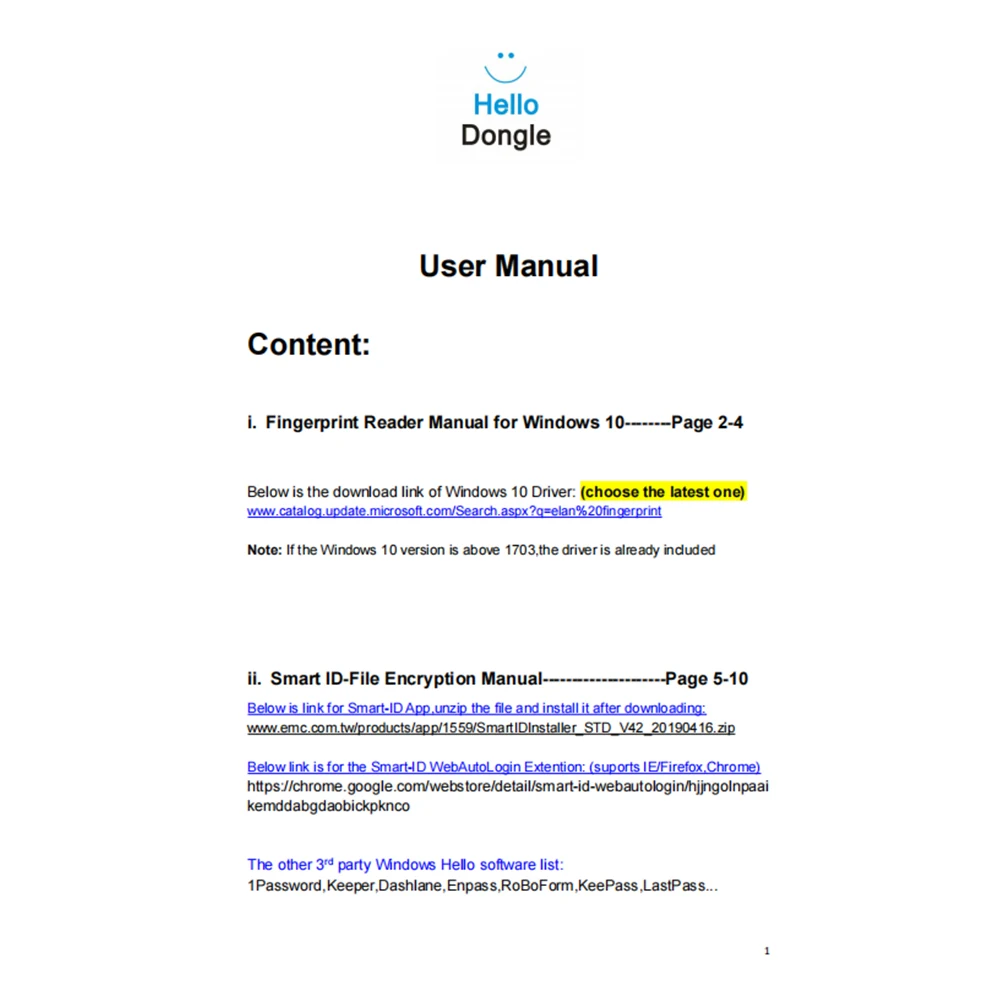 Hello
Dongle

User Manual

Content:

i. Fingerprint Reader Manual for Windows 10-------Page 2-4

Below is the download link of Windows 10 Driver: (choose the latest one)
www.catalog.update.microsoft.com/Search.aspx?q=elan%20fingerprint

Note: If the Windows 10 version is above 1703,the driver is already included

ii. Smart ID-File Encryption Manual--------------------Page 5-10
Below is link for Smart-ID App,unzip the file and install it after downloading:
www.emc.com.tw/products/app/1559/SmartIDInstaller_STD_V42_20190416.zip

Below link is for the Smart-ID WebAutoLogin Extention: (suports IE/Firefox,Chrome)
https://chrome.google.com/webstore/detail/smart-id-webautologin/hjjngolnpaaikemddabgdaobickpknco

The other 3$^{rd}$ party Windows Hello software list:
1Password,Keeper,Dashlane,Enpass,RoBoForm,KeePass,LastPass...

1